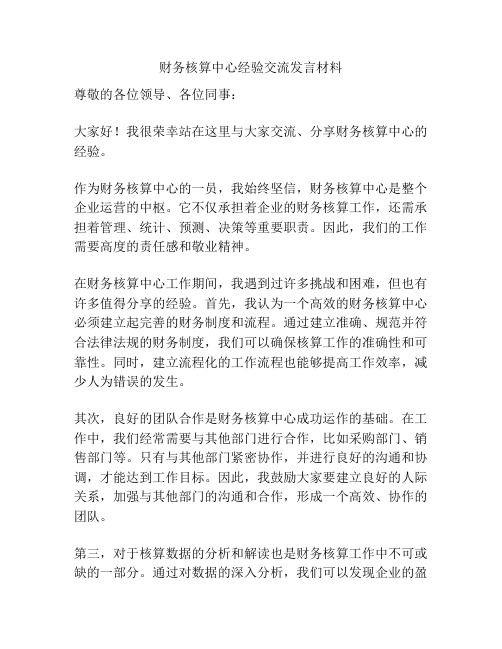 财务核算中心经验交流发言材料

尊敬的各位领导、各位同事：

大家好！我很荣幸站在这里与大家交流、分享财务核算中心的经验。

作为财务核算中心的一员，我始终坚信，财务核算中心是整个企业运营的中枢。它不仅承担着企业的财务核算工作，还需承担着管理、统计、预测、决策等重要职责。因此，我们的工作需要高度的责任感和敬业精神。

在财务核算中心工作期间，我遇到过许多挑战和困难，但也有许多值得分享的经验。首先，我认为一个高效的财务核算中心必须建立起完善的财务制度和流程。通过建立准确、规范并符合法律法规的财务制度，我们可以确保核算工作的准确性和可靠性。同时，建立流程化的工作流程也能够提高工作效率，减少人为错误的发生。

其次，良好的团队合作是财务核算中心成功运作的基础。在工作中，我们经常需要与其他部门进行合作，比如采购部门、销售部门等。只有与其他部门紧密协作，并进行良好的沟通和协调，才能达到工作目标。因此，我鼓励大家要建立良好的人际关系，加强与其他部门的沟通和合作，形成一个高效、协作的团队。

第三，对于核算数据的分析和解读也是财务核算工作中不可或缺的一部分。通过对数据的深入分析，我们可以发现企业的盈